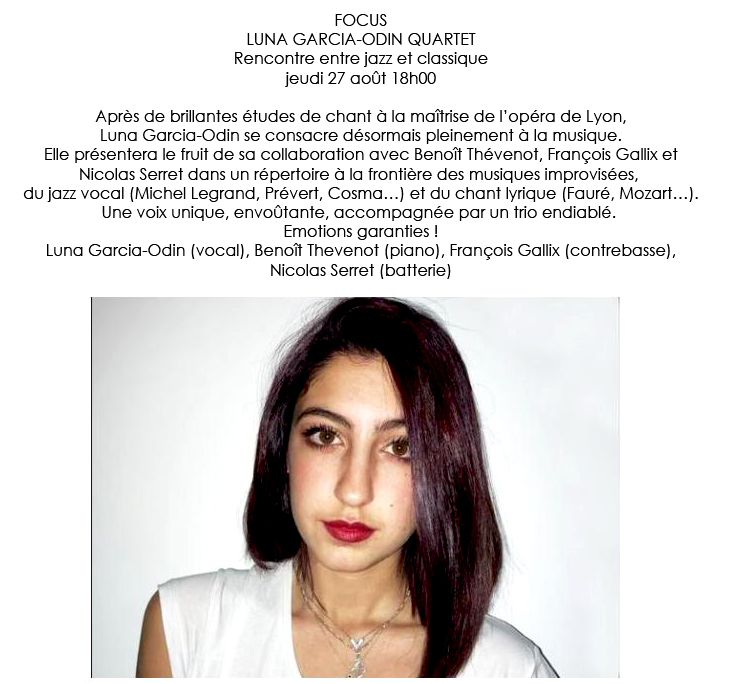 FOCUS
LUNA GARCIA-ODIN QUARTET
Rencontre entre jazz et classique
jeudi 27 août 18h00

Après de brillantes études de chant à la maîtrise de l'opéra de Lyon, Luna Garcia-Odin se consacre désormais pleinement à la musique. Elle présentera le fruit de sa collaboration avec Benoît Thévenot, François Gallix et Nicolas Serret dans un répertoire à la frontière des musiques improvisées, du jazz vocal (Michel Legrand, Prévert, Cosma…) et du chant lyrique (Fauré, Mozart…). Une voix unique, envoûtante, accompagnée par un trio endiablé. Emotions garanties !
Luna Garcia-Odin (vocal), Benoît Thevenot (piano), François Gallix (contrebasse), Nicolas Serret (batterie)